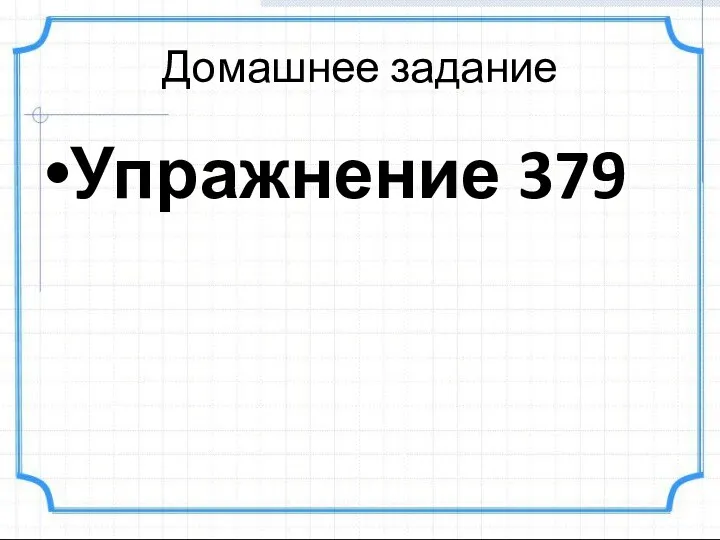 Домашнее задание

•Упражнение 379